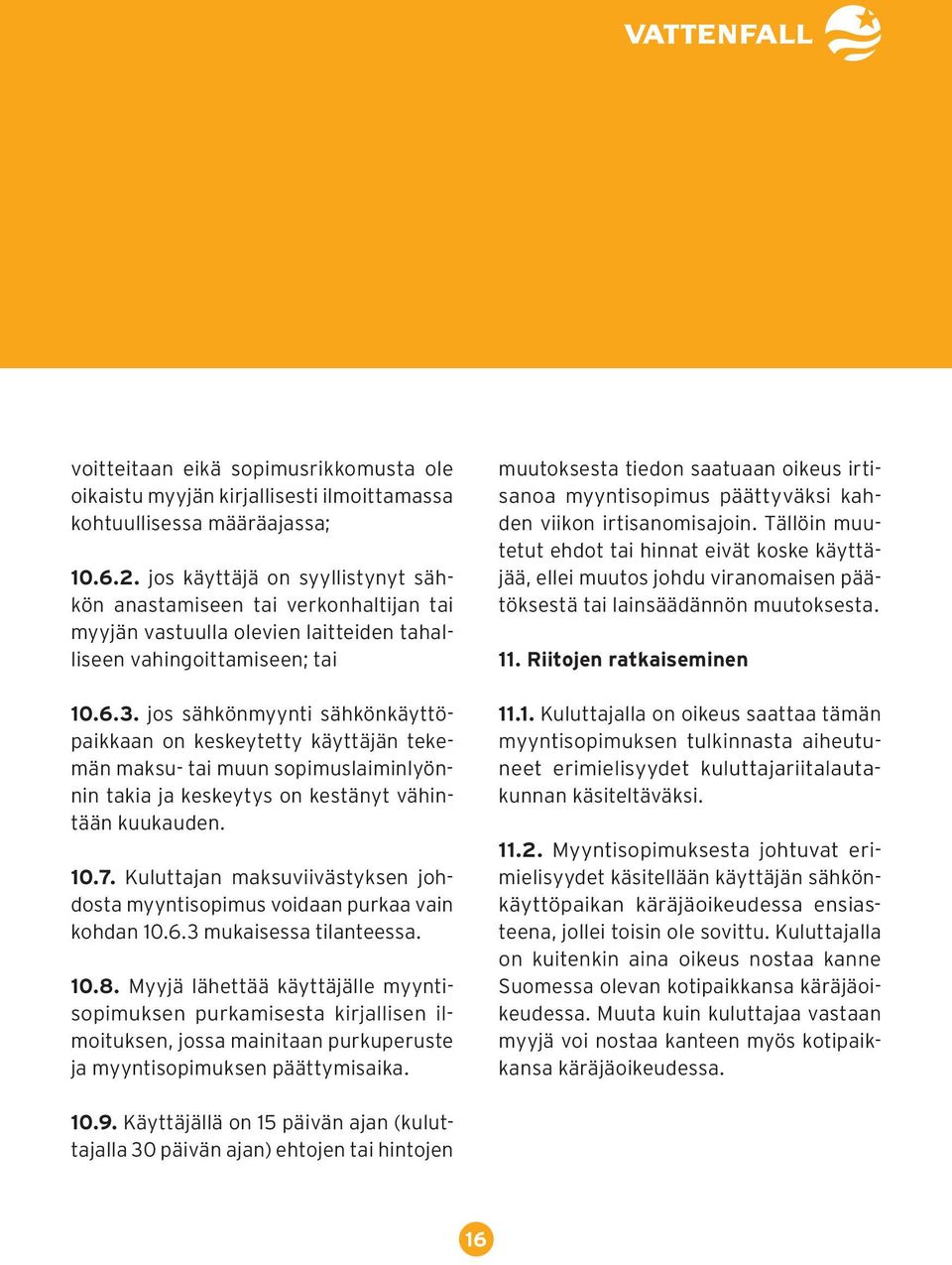 VATTENFALL

voitteitaan eikä sopimusrikkomusta ole oikaistu myyjän kirjallisesti ilmoittamassa kohtuullisessa määräajassa;

10.6.2. jos käyttäjä on syyllistynyt sähkön anastamiseen tai verkonhaltijan tai myyjän vastuulla olevien laitteiden tahalliseen vahingoittamiseen; tai

10.6.3. jos sähkönmyynti sähkönkäyttöpaikkaan on keskeytetty käyttäjän tekemän maksu- tai muun sopimuslaiminlyönnin takia ja keskeytys on kestänyt vähintään kuukauden.

10.7. Kuluttajan maksuviivästyksen johdosta myyntisopimus voidaan purkaa vain kohdan 10.6.3 mukaisessa tilanteessa.

10.8. Myyjä lähettää käyttäjälle myyntisopimuksen purkamisesta kirjallisen ilmoituksen, jossa mainitaan purkuperuste ja myyntisopimuksen päättymisaika.

10.9. Käyttäjällä on 15 päivän ajan (kuluttajalla 30 päivän ajan) ehtojen tai hintojen muutoksesta tiedon saatuaan oikeus irtisanoa myyntisopimus päättyväksi kahden viikon irtisanomisajoin. Tällöin muutetut ehdot tai hinnat eivät koske käyttäjää, ellei muutos johdu viranomaisen päätöksestä tai lainsäädännön muutoksesta.

11. Riitojen ratkaiseminen

11.1. Kuluttajalla on oikeus saattaa tämän myyntisopimuksen tulkinnasta aiheutuneet erimielisyydet kuluttajariitalautakunnan käsiteltäväksi.

11.2. Myyntisopimuksesta johtuvat erimielisyydet käsitellään käyttäjän sähkönkäyttöpaikan käräjäoikeudessa ensiasteena, jollei toisin ole sovittu. Kuluttajalla on kuitenkin aina oikeus nostaa kanne Suomessa olevan kotipaikkansa käräjäoikeudessa. Muuta kuin kuluttajaa vastaan myyjä voi nostaa kanteen myös kotipaikkansa käräjäoikeudessa.

16